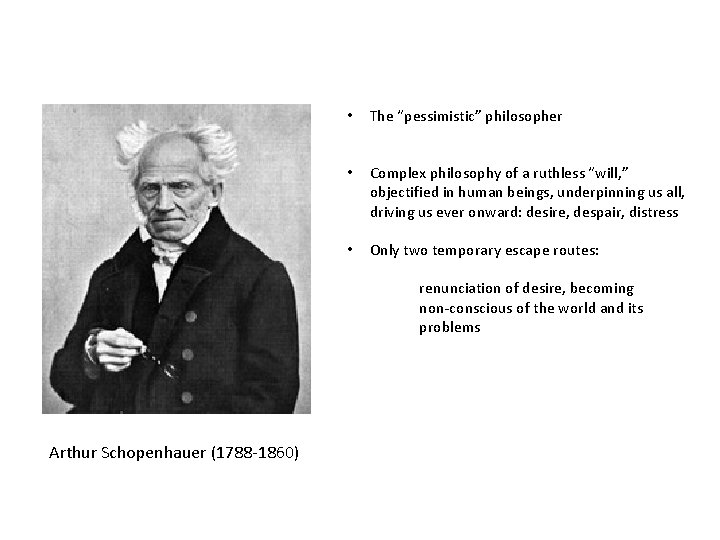 Arthur Schopenhauer (1788-1860)

• The "pessimistic" philosopher

• Complex philosophy of a ruthless "will," objectified in human beings, underpinning us all, driving us ever onward: desire, despair, distress

• Only two temporary escape routes:

renunciation of desire, becoming non-conscious of the world and its problems